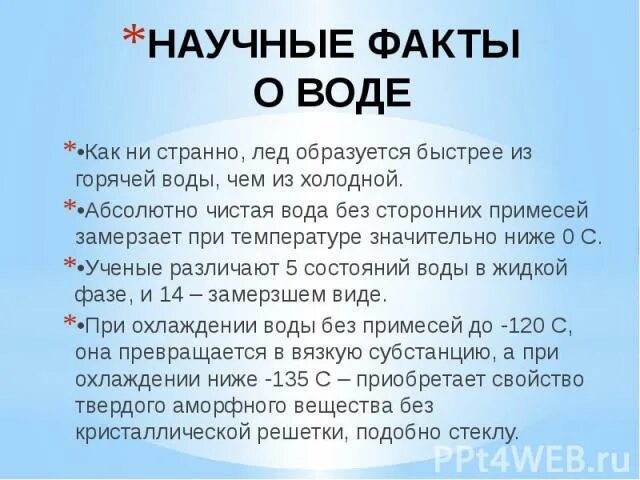 *НАУЧНЫЕ ФАКТЫ О ВОДЕ

*•Как ни странно, лед образуется быстрее из горячей воды, чем из холодной.

*•Абсолютно чистая вода без сторонних примесей замерзает при температуре значительно ниже 0 С.

*•Ученые различают 5 состояний воды в жидкой фазе, и 14 – замерзшем виде.

*•При охлаждении воды без примесей до -120 С, она превращается в вязкую субстанцию, а при охлаждении ниже -135 С – приобретает свойство твердого аморфного вещества без кристаллической решетки, подобно стеклу.

PPt4WEB.ru